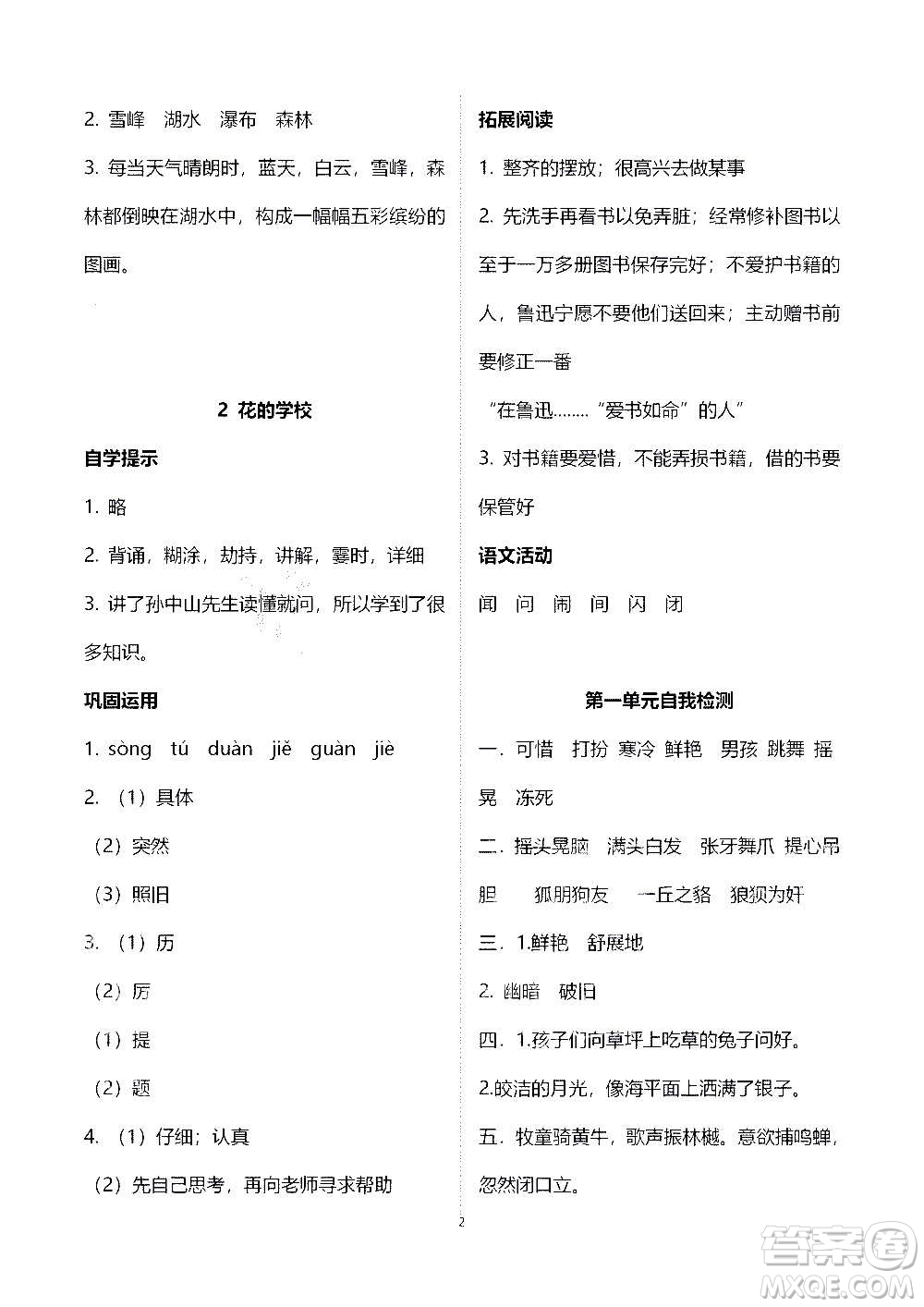 2. 雪峰　湖水　瀑布　森林

3. 每当天气晴朗时，蓝天，白云，雪峰，森林都倒映在湖水中，构成一幅幅五彩缤纷的图画。

2 花的学校

自学提示

1. 略

2. 背诵，糊涂，劫持，讲解，霎时，详细

3. 讲了孙中山先生读懂就问，所以学到了很多知识。

巩固运用

1. sòng　tú　duàn　jiě　guàn　jiè

2. （1）具体

（2）突然

（3）照旧

3. （1）历

（2）厉

（1）提

（2）题

4. （1）仔细；认真

（2）先自己思考，再向老师寻求帮助

拓展阅读

1. 整齐的摆放；很高兴去做某事

2. 先洗手再看书以免弄脏；经常修补图书以至于一万多册图书保存完好；不爱护书籍的人，鲁迅宁愿不要他们送回来；主动赠书前要修正一番

“在鲁迅........“爱书如命”的人”

3. 对书籍要爱惜，不能弄损书籍，借的书要保管好

语文活动

闻　问　闹　间　闪　闭

第一单元自我检测

一. 可惜　打扮　寒冷　鲜艳　男孩　跳舞　摇晃　冻死

二. 摇头晃脑　满头白发　张牙舞爪　提心吊胆　狐朋狗友　一丘之貉　狼狈为奸

三. 1.鲜艳　舒展地

2. 幽暗　破旧

四. 1.孩子们向草坪上吃草的兔子问好。

2.皎洁的月光，像海平面上洒满了银子。

五. 牧童骑黄牛，歌声振林樾。意欲捕鸣蝉，忽然闭口立。

2

答案圈
MXQE.COM